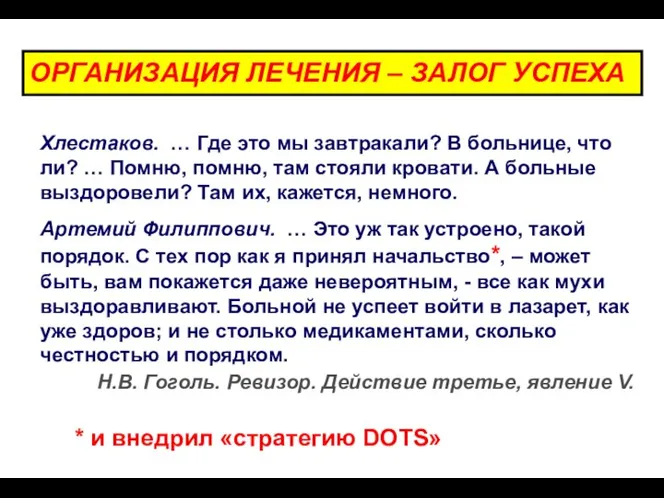 ОРГАНИЗАЦИЯ ЛЕЧЕНИЯ – ЗАЛОГ УСПЕХА

Хлестаков. … Где это мы завтракали? В больнице, что ли? … Помню, помню, там стояли кровати. А больные выздоровели? Там их, кажется, немного.

Артемий Филиппович. … Это уж так устроено, такой порядок. С тех пор как я принял начальство*, – может быть, вам покажется даже невероятным, - все как мухи выздоравливают. Больной не успеет войти в лазарет, как уже здоров; и не столько медикаментами, сколько честностью и порядком.

Н.В. Гоголь. Ревизор. Действие третье, явление V.

* и внедрил «стратегию DOTS»